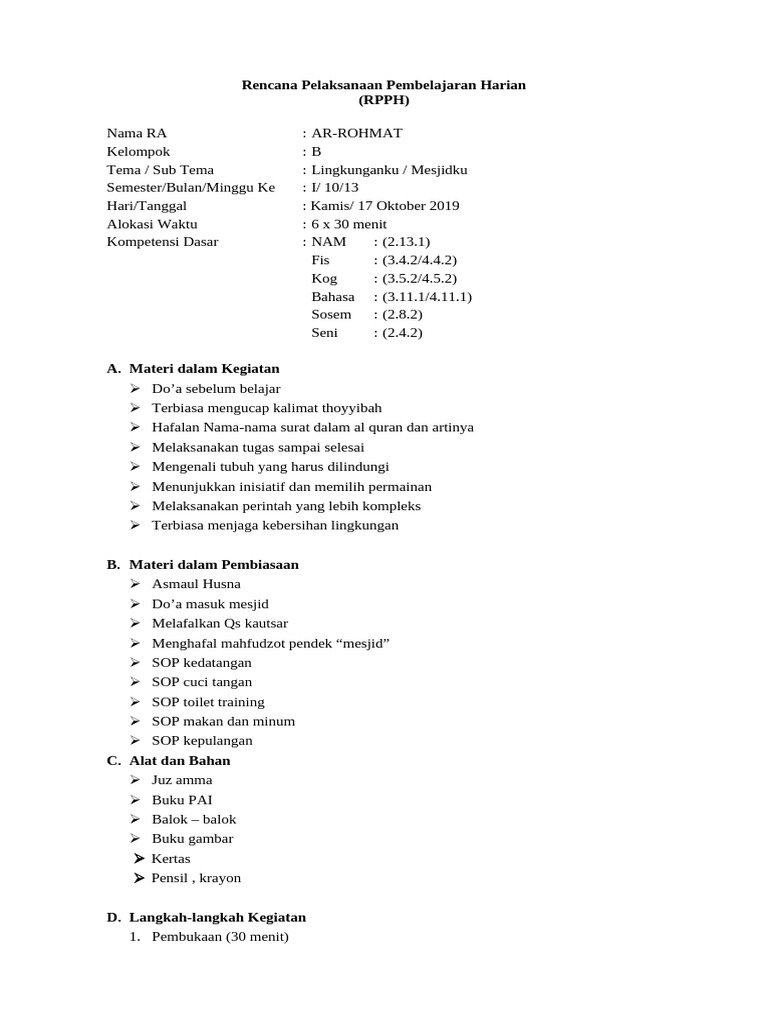 Rencana Pelaksanaan Pembelajaran Harian
(RPPH)

Nama RA : AR-ROHMAT
Kelompok : B
Tema / Sub Tema : Lingkunganku / Mesjidku
Semester/Bulan/Minggu Ke : I/ 10/13
Hari/Tanggal : Kamis/ 17 Oktober 2019
Alokasi Waktu : 6 x 30 menit
Kompetensi Dasar : NAM : (2.13.1)
Fis : (3.4.2/4.4.2)
Kog : (3.5.2/4.5.2)
Bahasa : (3.11.1/4.11.1)
Sosem : (2.8.2)
Seni : (2.4.2)

A. Materi dalam Kegiatan
➢ Do'a sebelum belajar
➢ Terbiasa mengucap kalimat thoyyibah
➢ Hafalan Nama-nama surat dalam al quran dan artinya
➢ Melaksanakan tugas sampai selesai
➢ Mengenali tubuh yang harus dilindungi
➢ Menunjukkan inisiatif dan memilih permainan
➢ Melaksanakan perintah yang lebih kompleks
➢ Terbiasa menjaga kebersihan lingkungan

B. Materi dalam Pembiasaan
➢ Asmaul Husna
➢ Do'a masuk mesjid
➢ Melafalkan Qs kautsar
➢ Menghafal mahfudzot pendek "mesjid"
➢ SOP kedatangan
➢ SOP cuci tangan
➢ SOP toilet training
➢ SOP makan dan minum
➢ SOP kepulangan

C. Alat dan Bahan
➢ Juz amma
➢ Buku PAI
➢ Balok – balok
➢ Buku gambar
➢ Kertas
➢ Pensil , krayon

D. Langkah-langkah Kegiatan
1. Pembukaan (30 menit)